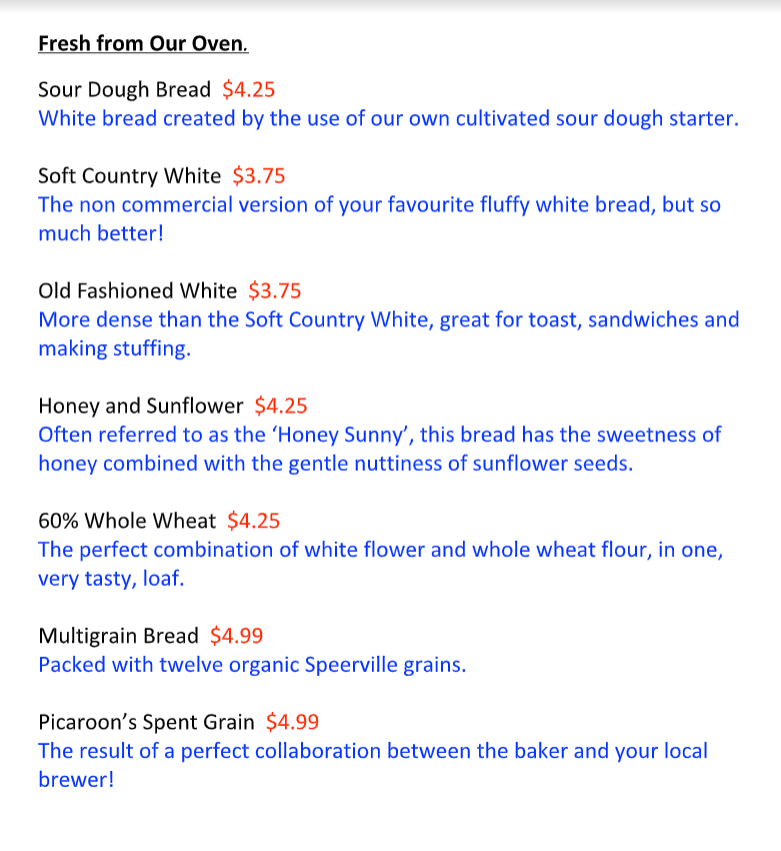 Fresh from Our Oven.

Sour Dough Bread $4.25
White bread created by the use of our own cultivated sour dough starter.

Soft Country White $3.75
The non commercial version of your favourite fluffy white bread, but so much better!

Old Fashioned White $3.75
More dense than the Soft Country White, great for toast, sandwiches and making stuffing.

Honey and Sunflower $4.25
Often referred to as the 'Honey Sunny', this bread has the sweetness of honey combined with the gentle nuttiness of sunflower seeds.

60% Whole Wheat $4.25
The perfect combination of white flower and whole wheat flour, in one, very tasty, loaf.

Multigrain Bread $4.99
Packed with twelve organic Speerville grains.

Picaroon's Spent Grain $4.99
The result of a perfect collaboration between the baker and your local brewer!